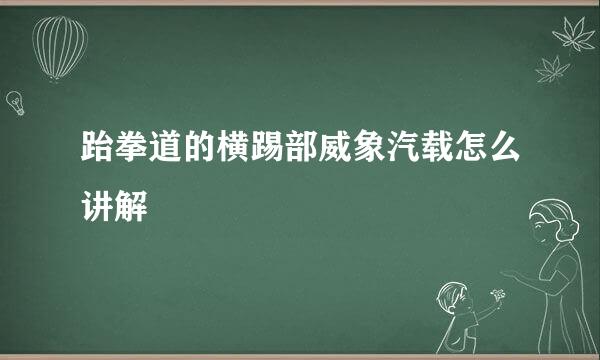 跆拳道的横踢部威象汽载怎么讲解